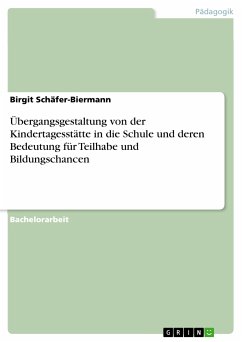 Pädagogik

Birgit Schäfer-Biermann

Übergangsgestaltung von der Kindertagesstätte in die Schule und deren Bedeutung für Teilhabe und Bildungschancen

Bachelorarbeit

GRIN